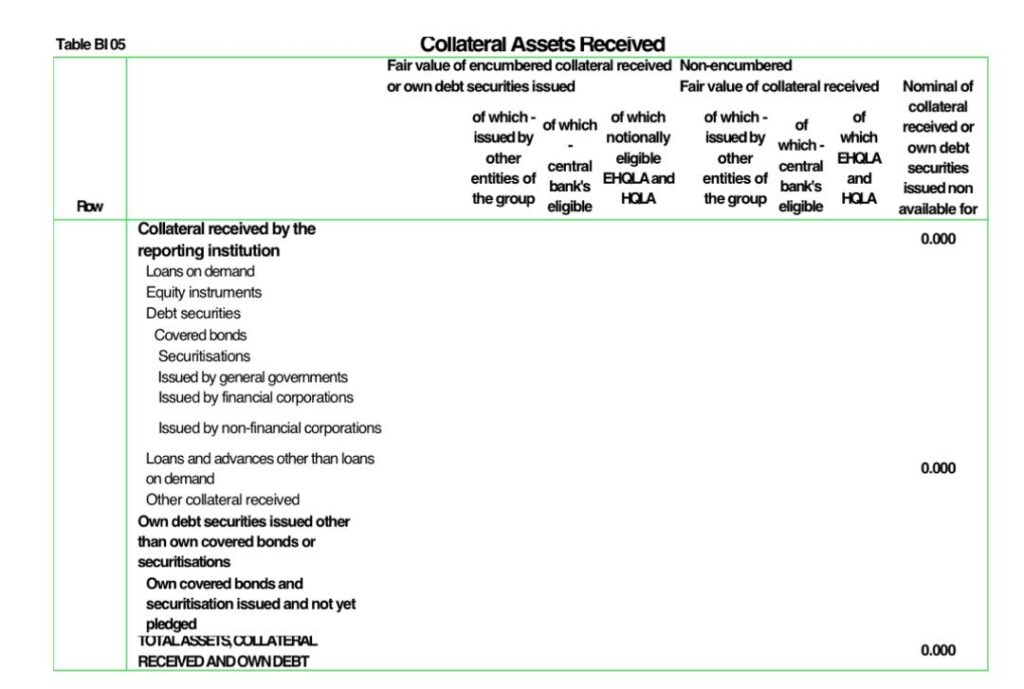 Table BI 05

Collateral Assets Received

| Row | | Fair value of encumbered collateral received or own debt securities issued | of which - issued by other entities of the group | of which - central bank's eligible | of which notionally eligible EHQLA and HQLA | Non-encumbered Fair value of collateral received | of which - issued by other entities of the group | of which - central bank's eligible | of which EHQLA and HQLA | Nominal of collateral received or own debt securities issued non available for |
|---|---|---|---|---|---|---|---|---|---|---|
| | Collateral received by the reporting institution | | | | | | | | | 0.000 |
| | Loans on demand | | | | | | | | | |
| | Equity instruments | | | | | | | | | |
| | Debt securities | | | | | | | | | |
| | Covered bonds | | | | | | | | | |
| | Securitisations | | | | | | | | | |
| | Issued by general governments | | | | | | | | | |
| | Issued by financial corporations | | | | | | | | | |
| | Issued by non-financial corporations | | | | | | | | | |
| | Loans and advances other than loans on demand | | | | | | | | | 0.000 |
| | Other collateral received | | | | | | | | | |
| | Own debt securities issued other than own covered bonds or securitisations | | | | | | | | | |
| | Own covered bonds and securitisation issued and not yet pledged | | | | | | | | | |
| | TOTAL ASSETS, COLLATERAL RECEIVED AND OWN DEBT | | | | | | | | | 0.000 |